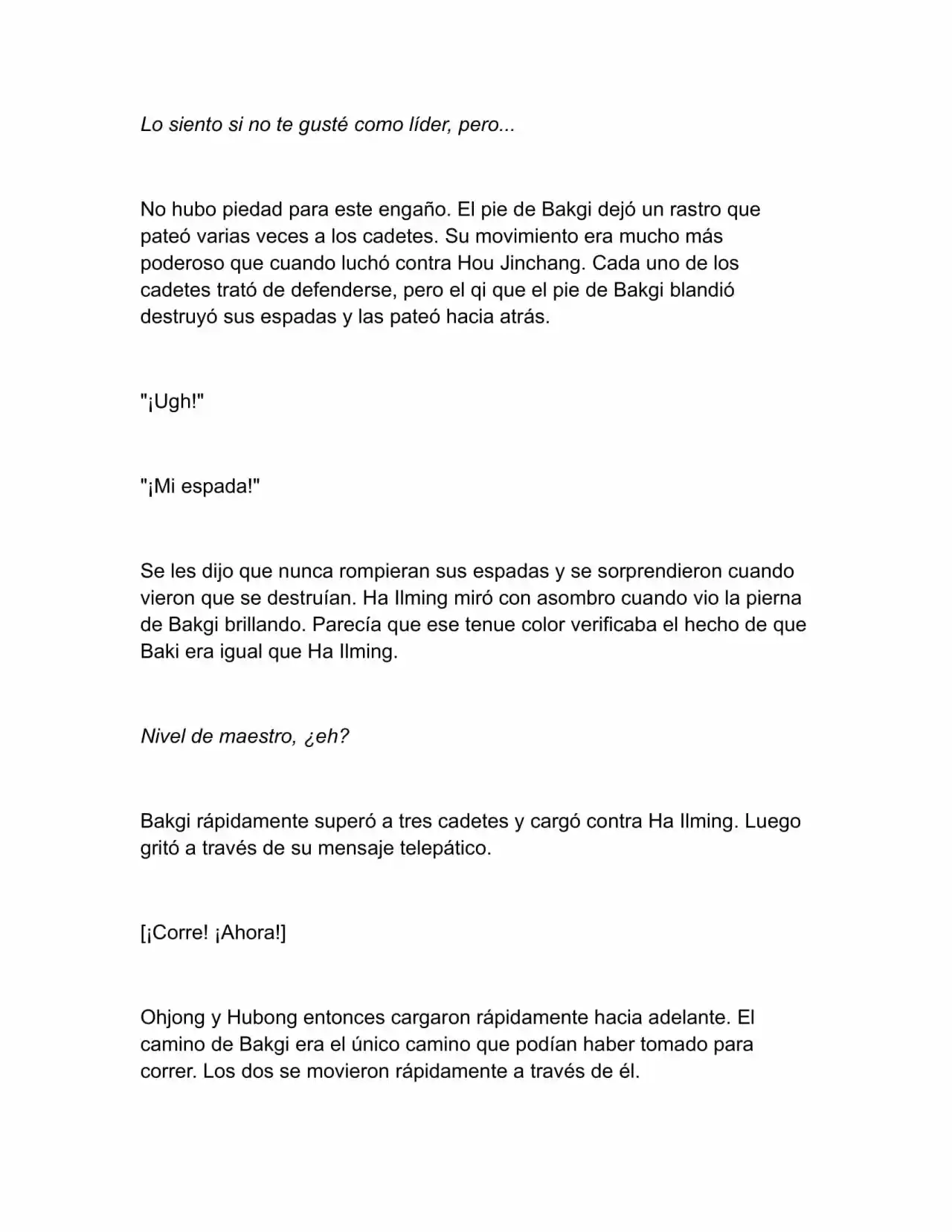 Lo siento si no te gusté como líder, pero...

No hubo piedad para este engaño. El pie de Bakgi dejó un rastro que pateó varias veces a los cadetes. Su movimiento era mucho más poderoso que cuando luchó contra Hou Jinchang. Cada uno de los cadetes trató de defenderse, pero el qi que el pie de Bakgi blandió destruyó sus espadas y las pateó hacia atrás.

"¡Ugh!"

"¡Mi espada!"

Se les dijo que nunca rompieran sus espadas y se sorprendieron cuando vieron que se destruían. Ha Ilming miró con asombro cuando vio la pierna de Bakgi brillando. Parecía que ese tenue color verificaba el hecho de que Baki era igual que Ha Ilming.

Nivel de maestro, ¿eh?

Bakgi rápidamente superó a tres cadetes y cargó contra Ha Ilming. Luego gritó a través de su mensaje telepático.

[¡Corre! ¡Ahora!]

Ohjong y Hubong entonces cargaron rápidamente hacia adelante. El camino de Bakgi era el único camino que podían haber tomado para correr. Los dos se movieron rápidamente a través de él.